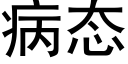 病态